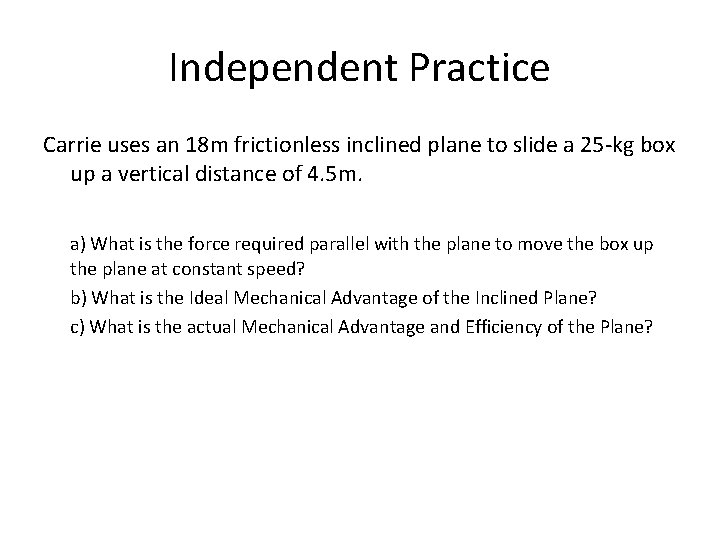 Independent Practice

Carrie uses an 18m frictionless inclined plane to slide a 25-kg box up a vertical distance of 4.5m.

a) What is the force required parallel with the plane to move the box up the plane at constant speed?

b) What is the Ideal Mechanical Advantage of the Inclined Plane?

c) What is the actual Mechanical Advantage and Efficiency of the Plane?